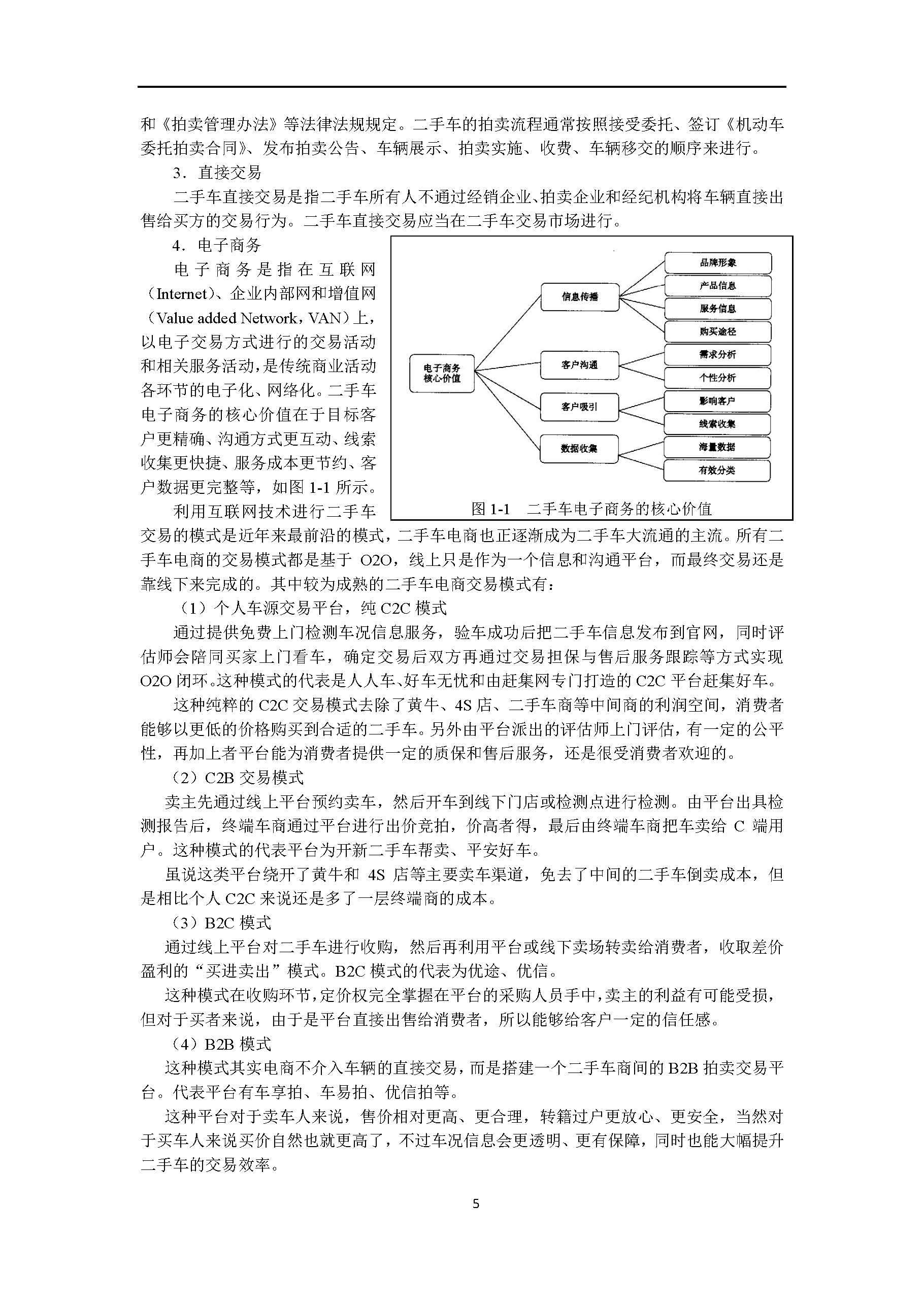 和《拍卖管理办法》等法律法规规定。二手车的拍卖流程通常按照接受委托、签订《机动车委托拍卖合同》、发布拍卖公告、车辆展示、拍卖实施、收费、车辆移交的顺序来进行。

3．直接交易

二手车直接交易是指二手车所有人不通过经销企业、拍卖企业和经纪机构将车辆直接出售给买方的交易行为。二手车直接交易应当在二手车交易市场进行。

4．电子商务

电子商务是指在互联网（Internet）、企业内部网和增值网（Value added Network，VAN）上，以电子交易方式进行的交易活动和相关服务活动，是传统商业活动各环节的电子化、网络化。二手车电子商务的核心价值在于目标客户更精确、沟通方式更互动、线索收集更快捷、服务成本更节约、客户数据更完整等，如图 1-1 所示。

电子商务核心价值
信息传播
客户沟通
客户吸引
数据收集
品牌形象
产品信息
服务信息
购买途径
需求分析
个性分析
影响客户
线索收集
海量数据
有效分类

图 1-1　二手车电子商务的核心价值

利用互联网技术进行二手车交易的模式是近年来最前沿的模式，二手车电商也正逐渐成为二手车大流通的主流。所有二手车电商的交易模式都是基于 O2O，线上只是作为一个信息和沟通平台，而最终交易还是靠线下来完成的。其中较为成熟的二手车电商交易模式有：

（1）个人车源交易平台，纯 C2C 模式

通过提供免费上门检测车况信息服务，验车成功后把二手车信息发布到官网，同时评估师会陪同买家上门看车，确定交易后双方再通过交易担保与售后服务跟踪等方式实现 O2O 闭环。这种模式的代表是人人车、好车无忧和由赶集网专门打造的 C2C 平台赶集好车。

这种纯粹的 C2C 交易模式去除了黄牛、4S 店、二手车商等中间商的利润空间，消费者能够以更低的价格购买到合适的二手车。另外由平台派出的评估师上门评估，有一定的公平性，再加上者平台能为消费者提供一定的质保和售后服务，还是很受消费者欢迎的。

（2）C2B 交易模式

卖主先通过线上平台预约卖车，然后开车到线下门店或检测点进行检测。由平台出具检测报告后，终端车商通过平台进行出价竞拍，价高者得，最后由终端车商把车卖给 C 端用户。这种模式的代表平台为开新二手车帮卖、平安好车。

虽说这类平台绕开了黄牛和 4S 店等主要卖车渠道，免去了中间的二手车倒卖成本，但是相比个人 C2C 来说还是多了一层终端商的成本。

（3）B2C 模式

通过线上平台对二手车进行收购，然后再利用平台或线下卖场转卖给消费者，收取差价盈利的“买进卖出”模式。B2C 模式的代表为优途、优信。

这种模式在收购环节，定价权完全掌握在平台的采购人员手中，卖主的利益有可能受损，但对于买者来说，由于是平台直接出售给消费者，所以能够给客户一定的信任感。

（4）B2B 模式

这种模式其实电商不介入车辆的直接交易，而是搭建一个二手车商间的 B2B 拍卖交易平台。代表平台有车享拍、车易拍、优信拍等。

这种平台对于卖车人来说，售价相对更高、更合理，转籍过户更放心、更安全，当然对于买车人来说买价自然也就更高了，不过车况信息会更透明、更有保障，同时也能大幅提升二手车的交易效率。

5